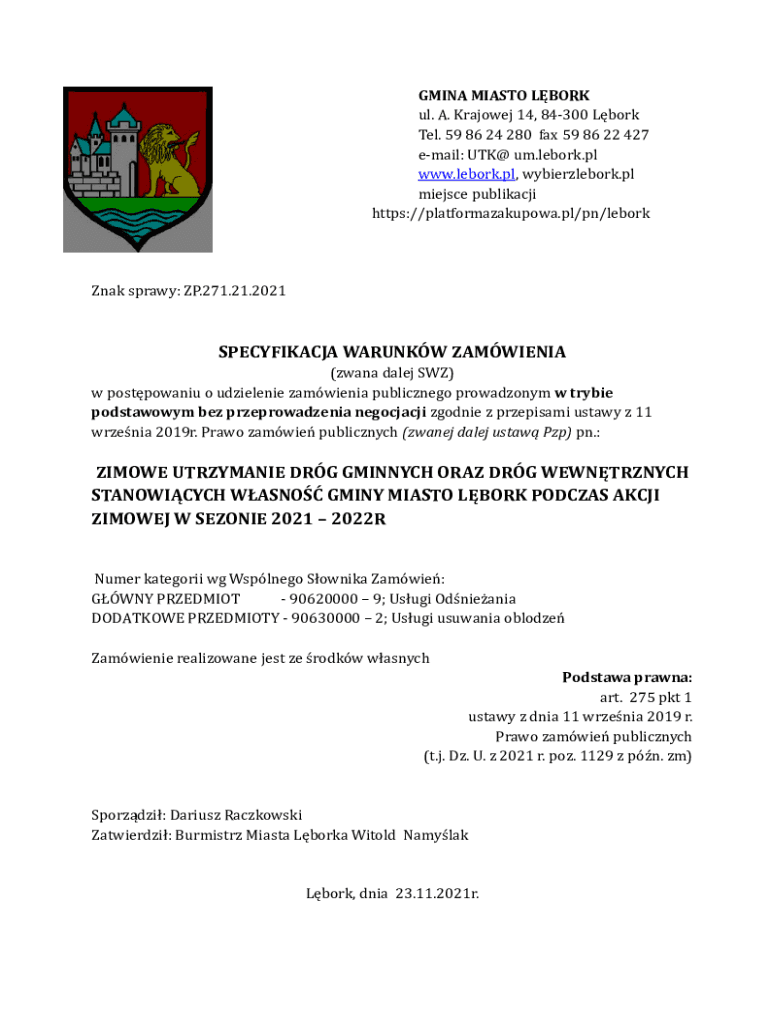 GMINA MIASTO LĘBORK
ul. A. Krajowej 14, 84-300 Lębork
Tel. 59 86 24 280 fax 59 86 22 427
e-mail: UTK@ um.lebork.pl
www.lebork.pl, wybierzlebork.pl
miejsce publikacji
https://platformazakupowa.pl/pn/lebork

Znak sprawy: ZP.271.21.2021

SPECYFIKACJA WARUNKÓW ZAMÓWIENIA
(zwana dalej SWZ)
w postępowaniu o udzielenie zamówienia publicznego prowadzonym w trybie podstawowym bez przeprowadzenia negocjacji zgodnie z przepisami ustawy z 11 września 2019r. Prawo zamówień publicznych (zwanej dalej ustawą Pzp) pn.:

ZIMOWE UTRZYMANIE DRÓG GMINNYCH ORAZ DRÓG WEWNĘTRZNYCH STANOWIĄCYCH WŁASNOŚĆ GMINY MIASTO LĘBORK PODCZAS AKCJI ZIMOWEJ W SEZONIE 2021 – 2022R

Numer kategorii wg Wspólnego Słownika Zamówień:
GŁÓWNY PRZEDMIOT - 90620000 – 9; Usługi Odśnieżania
DODATKOWE PRZEDMIOTY - 90630000 – 2; Usługi usuwania oblodzeń

Zamówienie realizowane jest ze środków własnych

Podstawa prawna:
art. 275 pkt 1
ustawy z dnia 11 września 2019 r.
Prawo zamówień publicznych
(t.j. Dz. U. z 2021 r. poz. 1129 z późn. zm)

Sporządził: Dariusz Raczkowski
Zatwierdził: Burmistrz Miasta Lęborka Witold Namyślak

Lębork, dnia 23.11.2021r.